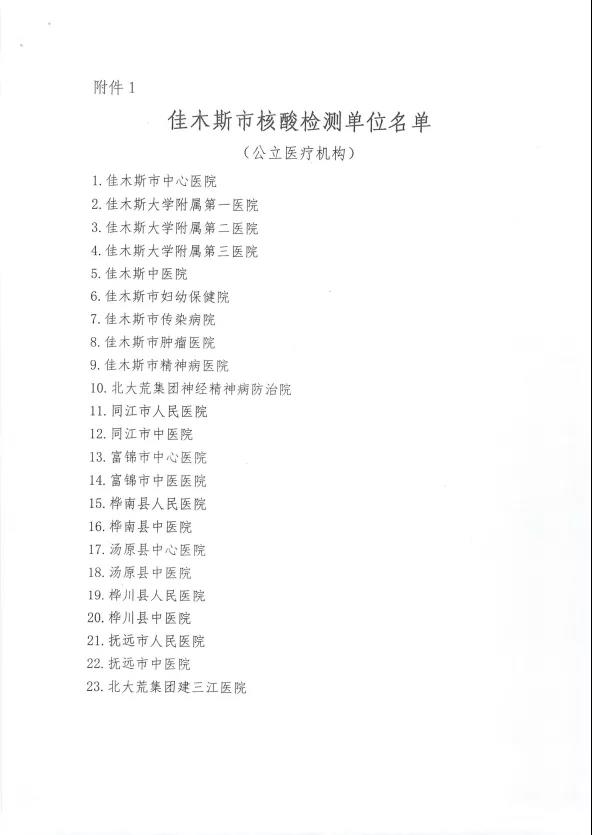 附件 1

佳木斯市核酸检测单位名单

（公立医疗机构）

1. 佳木斯市中心医院
2. 佳木斯大学附属第一医院
3. 佳木斯大学附属第二医院
4. 佳木斯大学附属第三医院
5. 佳木斯中医院
6. 佳木斯市妇幼保健院
7. 佳木斯市传染病院
8. 佳木斯市肿瘤医院
9. 佳木斯市精神病医院
10. 北大荒集团神经精神病防治院
11. 同江市人民医院
12. 同江市中医院
13. 富锦市中心医院
14. 富锦市中医医院
15. 桦南县人民医院
16. 桦南县中医院
17. 汤原县中心医院
18. 汤原县中医院
19. 桦川县人民医院
20. 桦川县中医院
21. 抚远市人民医院
22. 抚远市中医院
23. 北大荒集团建三江医院